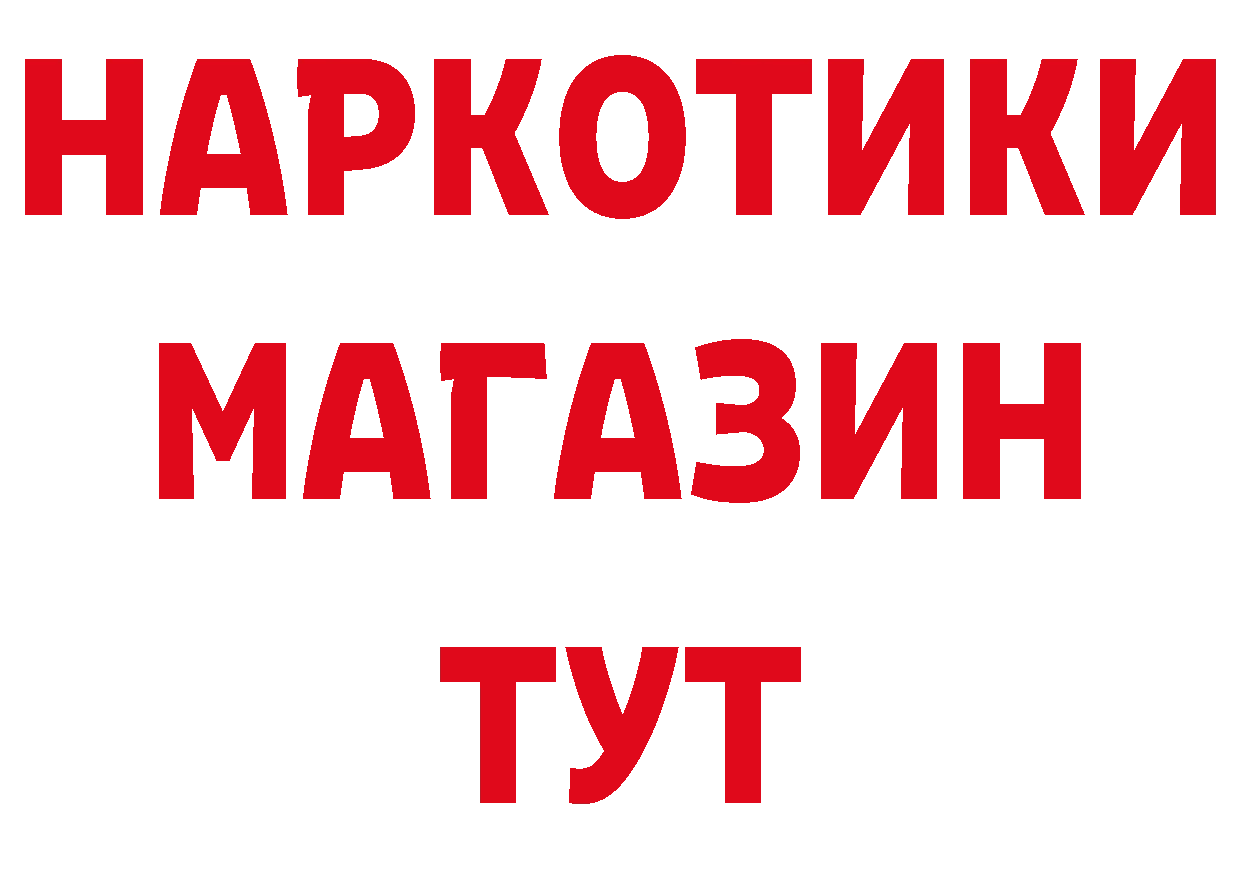 НАРКОТИКИ
МАГАЗИН
ТУТ